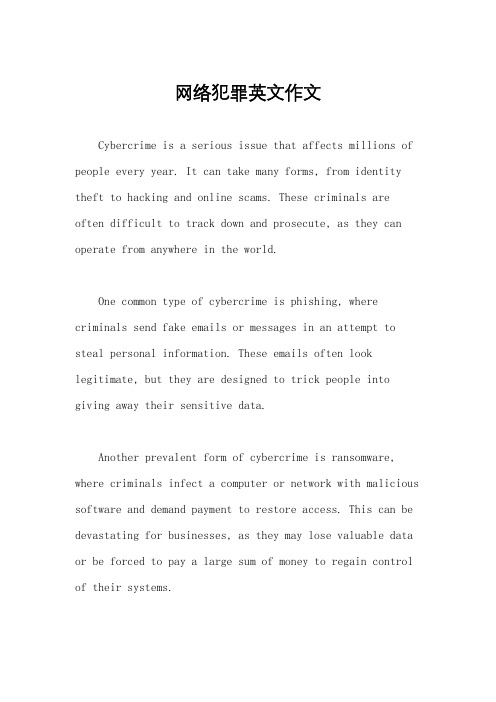 网络犯罪英文作文

Cybercrime is a serious issue that affects millions of people every year. It can take many forms, from identity theft to hacking and online scams. These criminals are often difficult to track down and prosecute, as they can operate from anywhere in the world.

One common type of cybercrime is phishing, where criminals send fake emails or messages in an attempt to steal personal information. These emails often look legitimate, but they are designed to trick people into giving away their sensitive data.

Another prevalent form of cybercrime is ransomware, where criminals infect a computer or network with malicious software and demand payment to restore access. This can be devastating for businesses, as they may lose valuable data or be forced to pay a large sum of money to regain control of their systems.